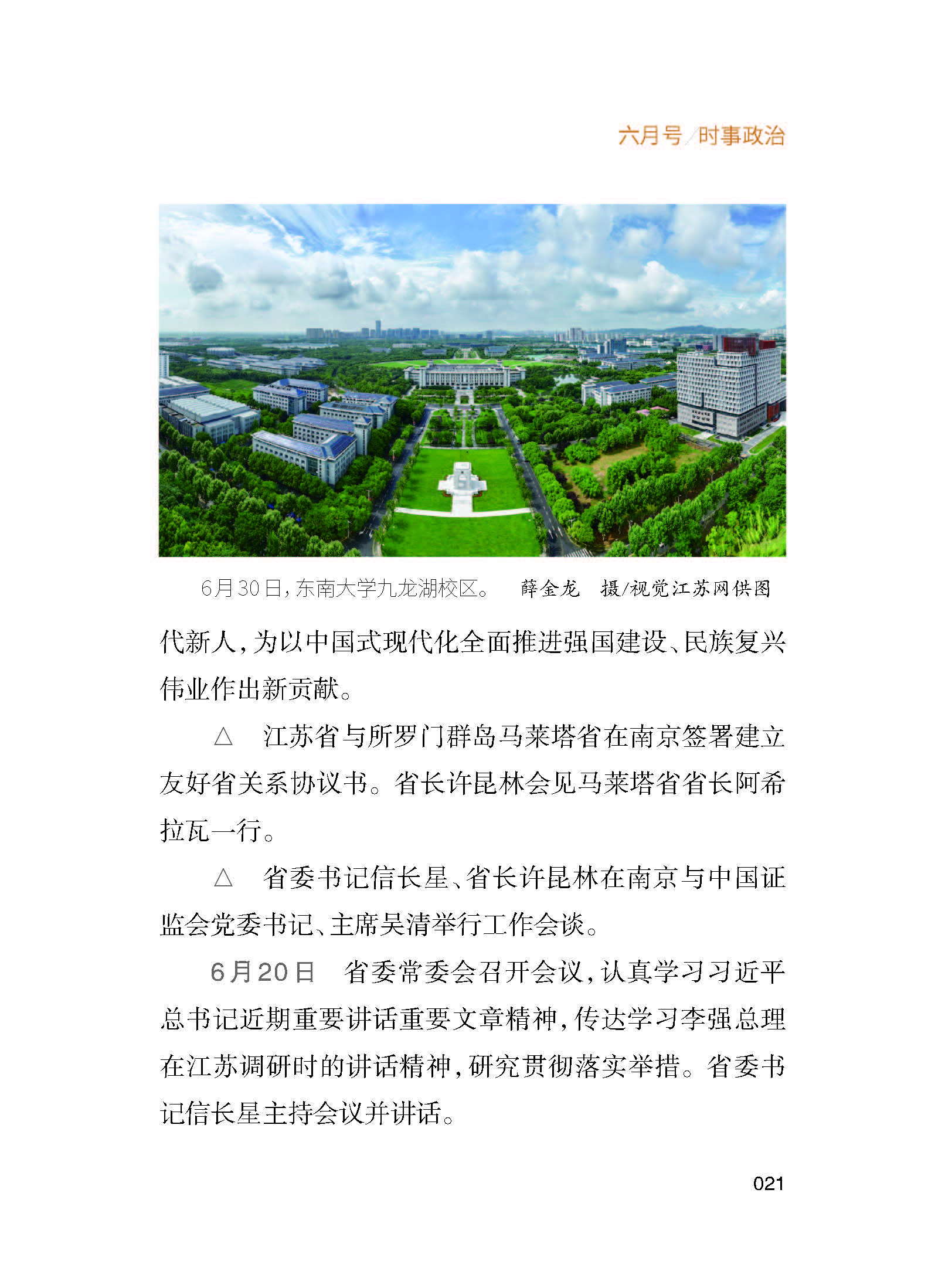 六月号/时事政治

6月30日，东南大学九龙湖校区。　薛金龙　摄/视觉江苏网供图

代新人，为以中国式现代化全面推进强国建设、民族复兴伟业作出新贡献。

△　江苏省与所罗门群岛马莱塔省在南京签署建立友好省关系协议书。省长许昆林会见马莱塔省省长阿希拉瓦一行。

△　省委书记信长星、省长许昆林在南京与中国证监会党委书记、主席吴清举行工作会谈。

6月20日　省委常委会召开会议，认真学习习近平总书记近期重要讲话重要文章精神，传达学习李强总理在江苏调研时的讲话精神，研究贯彻落实举措。省委书记信长星主持会议并讲话。

021